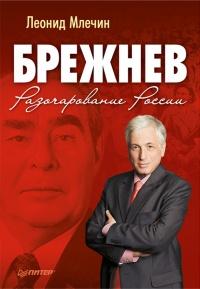 Леонид Млечин

БРЕЖНЕВ

Разочарование России

ПИТЕР